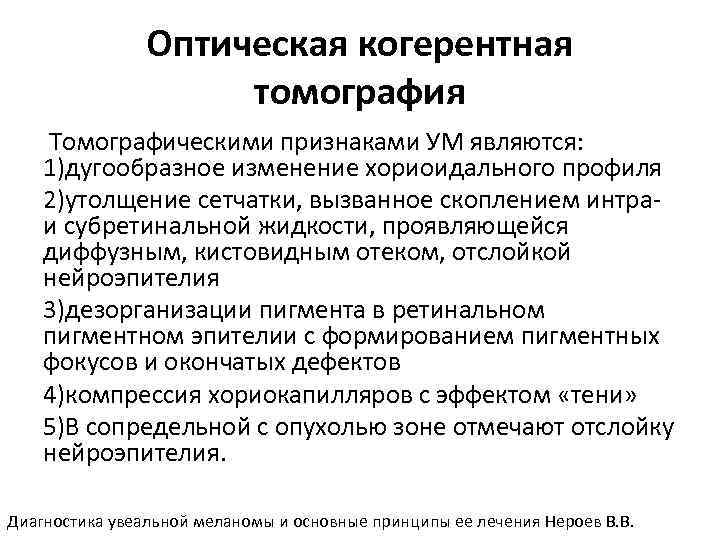 Оптическая когерентная томография

Томографическими признаками УМ являются:
1)дугообразное изменение хориоидального профиля
2)утолщение сетчатки, вызванное скоплением интра- и субретинальной жидкости, проявляющейся диффузным, кистовидным отеком, отслойкой нейроэпителия
3)дезорганизации пигмента в ретинальном пигментном эпителии с формированием пигментных фокусов и окончатых дефектов
4)компрессия хориокапилляров с эффектом «тени»
5)В сопредельной с опухолью зоне отмечают отслойку нейроэпителия.

Диагностика увеальной меланомы и основные принципы ее лечения Нероев В.В.